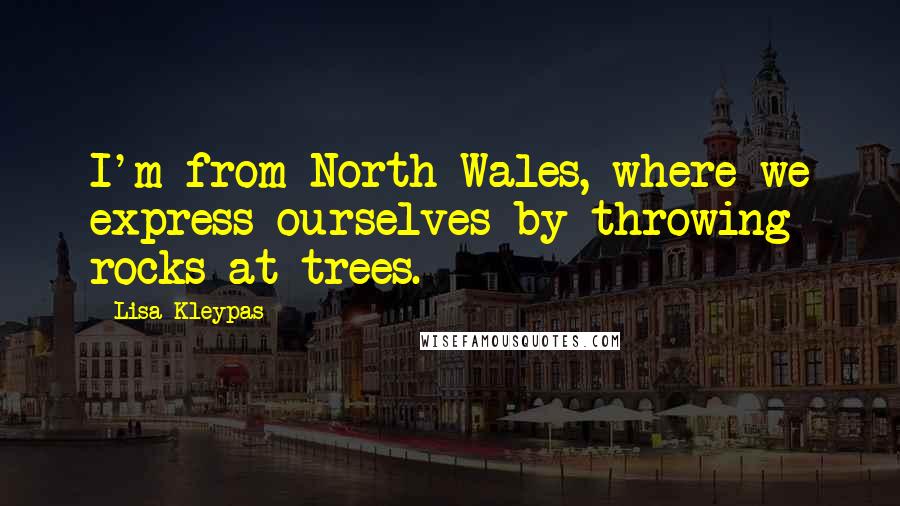 I'm from North Wales, where we express ourselves by throwing rocks at trees.

Lisa Kleypas

WISEFAMOUSQUOTES.COM